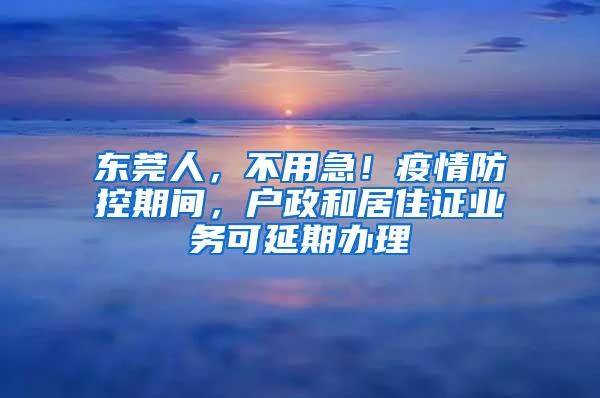 东莞人，不用急！疫情防控期间，户政和居住证业务可延期办理